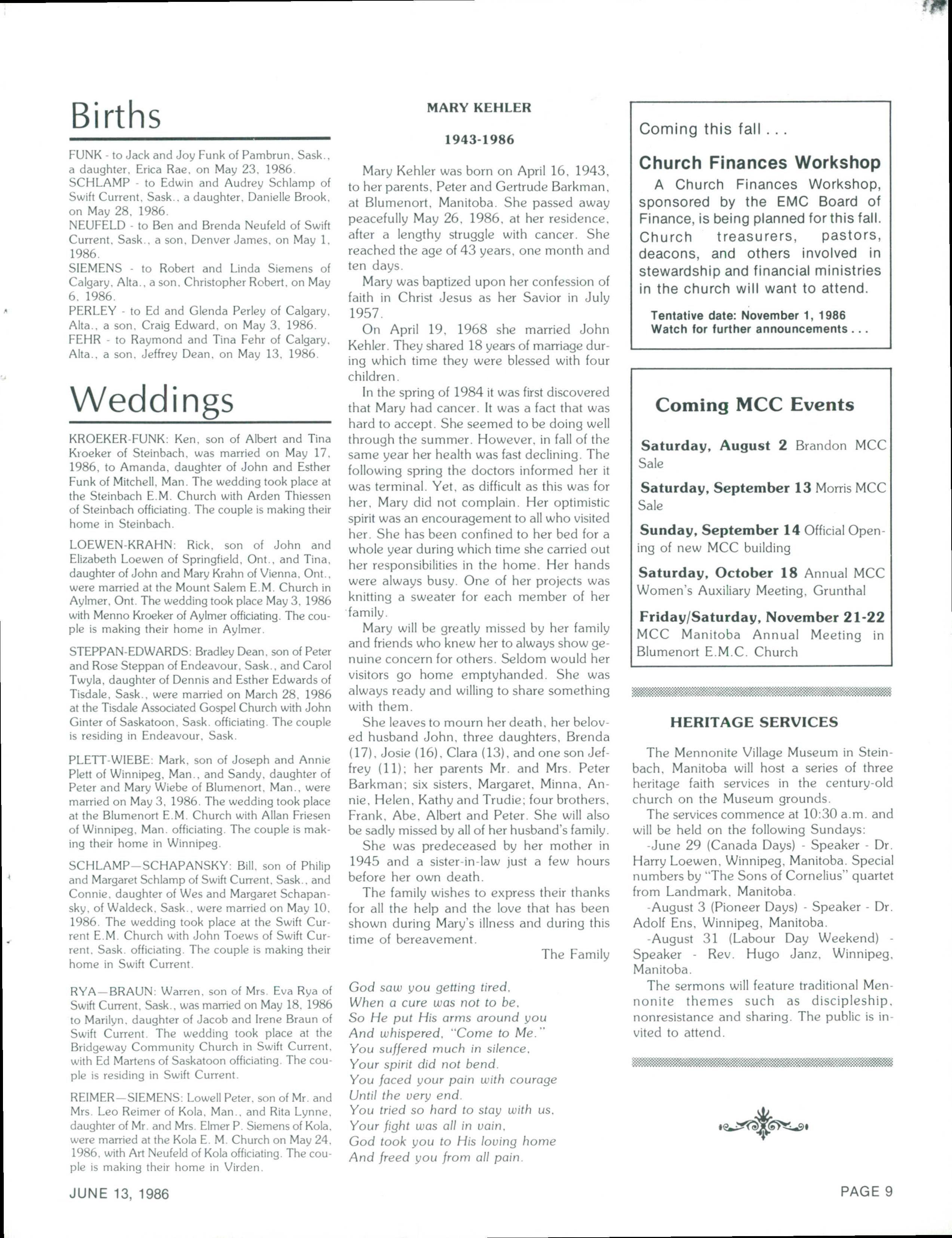 Births

FUNK - to Jack and Joy Funk of Pambrun, Sask., a daughter, Erica Rae, on May 23, 1986.
SCHLAMP - to Edwin and Audrey Schlamp of Swift Current, Sask., a daughter, Danielle Brook, on May 28, 1986.
NEUFELD - to Ben and Brenda Neufeld of Swift Current, Sask., a son, Denver James, on May 1, 1986.
SIEMENS - to Robert and Linda Siemens of Calgary, Alta., a son, Christopher Robert, on May 6, 1986.
PERLEY - to Ed and Glenda Perley of Calgary, Alta., a son, Craig Edward, on May 3, 1986.
FEHR - to Raymond and Tina Fehr of Calgary, Alta., a son, Jeffrey Dean, on May 13, 1986.

Weddings

KROEKER-FUNK: Ken, son of Albert and Tina Kroeker of Steinbach, was married on May 17, 1986, to Amanda, daughter of John and Esther Funk of Mitchell, Man. The wedding took place at the Steinbach E.M. Church with Arden Thiessen of Steinbach officiating. The couple is making their home in Steinbach.

LOEWEN-KRAHN: Rick, son of John and Elizabeth Loewen of Springfield, Ont., and Tina, daughter of John and Mary Krahn of Vienna, Ont., were married at the Mount Salem E.M. Church in Aylmer, Ont. The wedding took place May 3, 1986 with Menno Kroeker of Aylmer officiating. The couple is making their home in Aylmer.

STEPPAN-EDWARDS: Bradley Dean, son of Peter and Rose Steppan of Endeavour, Sask., and Carol Twyla, daughter of Dennis and Esther Edwards of Tisdale, Sask., were married on March 28, 1986 at the Tisdale Associated Gospel Church with John Ginter of Saskatoon, Sask. officiating. The couple is residing in Endeavour, Sask.

PLETT-WIEBE: Mark, son of Joseph and Annie Plett of Winnipeg, Man., and Sandy, daughter of Peter and Mary Wiebe of Blumenort, Man., were married on May 3, 1986. The wedding took place at the Blumenort E.M. Church with Allan Friesen of Winnipeg, Man. officiating. The couple is making their home in Winnipeg.

SCHLAMP—SCHAPANSKY: Bill, son of Philip and Margaret Schlamp of Swift Current, Sask., and Connie, daughter of Wes and Margaret Schapansky, of Waldeck, Sask., were married on May 10, 1986. The wedding took place at the Swift Current E.M. Church with John Toews of Swift Current, Sask. officiating. The couple is making their home in Swift Current.

RYA—BRAUN: Warren, son of Mrs. Eva Rya of Swift Current, Sask., was married on May 18, 1986 to Marilyn, daughter of Jacob and Irene Braun of Swift Current. The wedding took place at the Bridgeway Community Church in Swift Current, with Ed Martens of Saskatoon officiating. The couple is residing in Swift Current.

REIMER—SIEMENS: Lowell Peter, son of Mr. and Mrs. Leo Reimer of Kola, Man., and Rita Lynne, daughter of Mr. and Mrs. Elmer P. Siemens of Kola, were married at the Kola E. M. Church on May 24, 1986, with Art Neufeld of Kola officiating. The couple is making their home in Virden.

MARY KEHLER

1943-1986

Mary Kehler was born on April 16, 1943, to her parents, Peter and Gertrude Barkman, at Blumenort, Manitoba. She passed away peacefully May 26, 1986, at her residence, after a lengthy struggle with cancer. She reached the age of 43 years, one month and ten days.

Mary was baptized upon her confession of faith in Christ Jesus as her Savior in July 1957.

On April 19, 1968 she married John Kehler. They shared 18 years of marriage during which time they were blessed with four children.

In the spring of 1984 it was first discovered that Mary had cancer. It was a fact that was hard to accept. She seemed to be doing well through the summer. However, in fall of the same year her health was fast declining. The following spring the doctors informed her it was terminal. Yet, as difficult as this was for her, Mary did not complain. Her optimistic spirit was an encouragement to all who visited her. She has been confined to her bed for a whole year during which time she carried out her responsibilities in the home. Her hands were always busy. One of her projects was knitting a sweater for each member of her family.

Mary will be greatly missed by her family and friends who knew her to always show genuine concern for others. Seldom would her visitors go home emptyhanded. She was always ready and willing to share something with them.

She leaves to mourn her death, her beloved husband John, three daughters, Brenda (17), Josie (16), Clara (13), and one son Jeffrey (11); her parents Mr. and Mrs. Peter Barkman; six sisters, Margaret, Minna, Annie, Helen, Kathy and Trudie; four brothers, Frank, Abe, Albert and Peter. She will also be sadly missed by all of her husband's family.

She was predeceased by her mother in 1945 and a sister-in-law just a few hours before her own death.

The family wishes to express their thanks for all the help and the love that has been shown during Mary's illness and during this time of bereavement.

The Family

God saw you getting tired,
When a cure was not to be,
So He put His arms around you
And whispered, "Come to Me."
You suffered much in silence,
Your spirit did not bend.
You faced your pain with courage
Until the very end.
You tried so hard to stay with us,
Your fight was all in vain,
God took you to His loving home
And freed you from all pain.

Coming this fall . . .

Church Finances Workshop

A Church Finances Workshop, sponsored by the EMC Board of Finance, is being planned for this fall. Church treasurers, pastors, deacons, and others involved in stewardship and financial ministries in the church will want to attend.

Tentative date: November 1, 1986
Watch for further announcements . . .

Coming MCC Events

Saturday, August 2 Brandon MCC Sale

Saturday, September 13 Morris MCC Sale

Sunday, September 14 Official Opening of new MCC building

Saturday, October 18 Annual MCC Women's Auxiliary Meeting, Grunthal

Friday/Saturday, November 21-22 MCC Manitoba Annual Meeting in Blumenort E.M.C. Church

HERITAGE SERVICES

The Mennonite Village Museum in Steinbach, Manitoba will host a series of three heritage faith services in the century-old church on the Museum grounds.

The services commence at 10:30 a.m. and will be held on the following Sundays:

-June 29 (Canada Days) - Speaker - Dr. Harry Loewen, Winnipeg, Manitoba. Special numbers by "The Sons of Cornelius" quartet from Landmark, Manitoba.

-August 3 (Pioneer Days) - Speaker - Dr. Adolf Ens, Winnipeg, Manitoba.

-August 31 (Labour Day Weekend) - Speaker - Rev. Hugo Janz, Winnipeg, Manitoba.

The sermons will feature traditional Mennonite themes such as discipleship, nonresistance and sharing. The public is invited to attend.

JUNE 13, 1986

PAGE 9